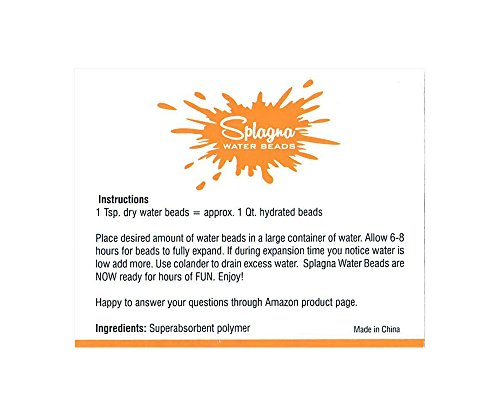 Splagna
WATER BEADS

Instructions
1 Tsp. dry water beads = approx. 1 Qt. hydrated beads

Place desired amount of water beads in a large container of water. Allow 6-8 hours for beads to fully expand. If during expansion time you notice water is low add more. Use colander to drain excess water. Splagna Water Beads are NOW ready for hours of FUN. Enjoy!

Happy to answer your questions through Amazon product page.

Ingredients: Superabsorbent polymer

Made in China